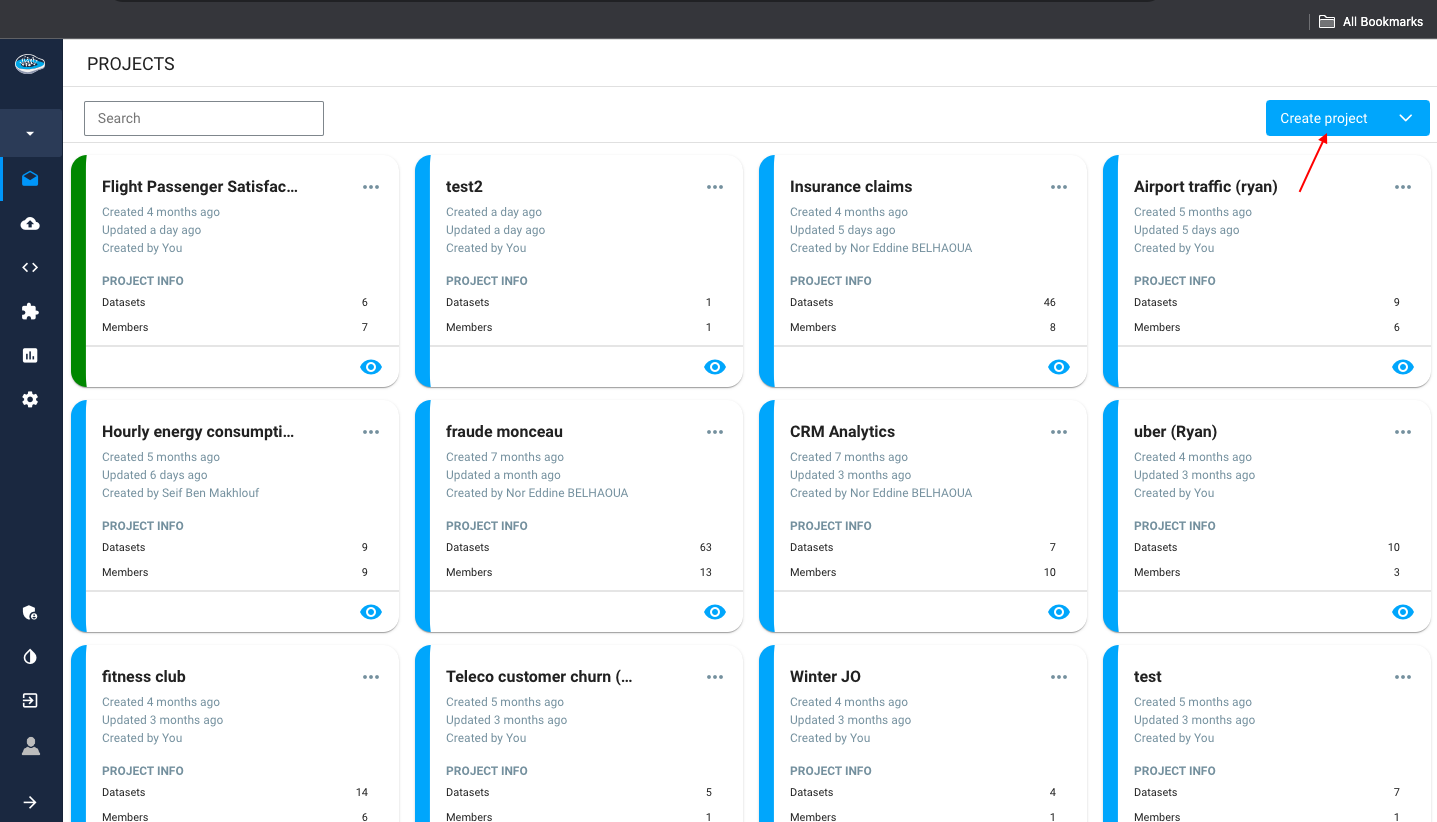 All Bookmarks

PROJECTS

Search

Create project

Flight Passenger Satisfac...
Created 4 months ago
Updated a day ago
Created by You
PROJECT INFO
Datasets 6
Members 7

test2
Created a day ago
Updated a day ago
Created by You
PROJECT INFO
Datasets 1
Members 1

Insurance claims
Created 4 months ago
Updated 5 days ago
Created by Nor Eddine BELHAOUA
PROJECT INFO
Datasets 46
Members 8

Airport traffic (ryan)
Created 5 months ago
Updated 5 days ago
Created by You
PROJECT INFO
Datasets 9
Members 6

Hourly energy consumpti...
Created 5 months ago
Updated 6 days ago
Created by Seif Ben Makhlouf
PROJECT INFO
Datasets 9
Members 9

fraude monceau
Created 7 months ago
Updated a month ago
Created by Nor Eddine BELHAOUA
PROJECT INFO
Datasets 63
Members 13

CRM Analytics
Created 7 months ago
Updated 3 months ago
Created by Nor Eddine BELHAOUA
PROJECT INFO
Datasets 7
Members 10

uber (Ryan)
Created 4 months ago
Updated 3 months ago
Created by You
PROJECT INFO
Datasets 10
Members 3

fitness club
Created 4 months ago
Updated 3 months ago
Created by You
PROJECT INFO
Datasets 14
Members 6

Teleco customer churn (...
Created 5 months ago
Updated 3 months ago
Created by You
PROJECT INFO
Datasets 5
Members 1

Winter JO
Created 4 months ago
Updated 3 months ago
Created by You
PROJECT INFO
Datasets 4
Members 1

test
Created 5 months ago
Updated 3 months ago
Created by You
PROJECT INFO
Datasets 7
Members 1